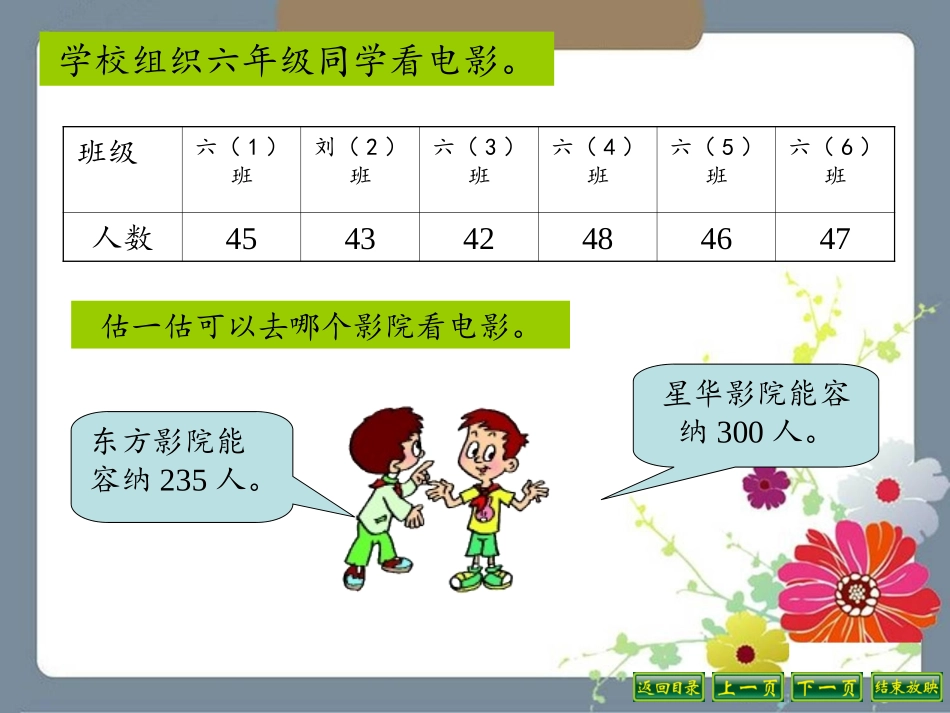 学校组织六年级同学看电影。

| 班级 | 六（1）班 | 刘（2）班 | 六（3）班 | 六（4）班 | 六（5）班 | 六（6）班 |
|---|---|---|---|---|---|---|
| 人数 | 45 | 43 | 42 | 48 | 46 | 47 |

估一估可以去哪个影院看电影。

东方影院能容纳 235 人。

星华影院能容纳 300 人。

返回目录 上一页 下一页 结束放映